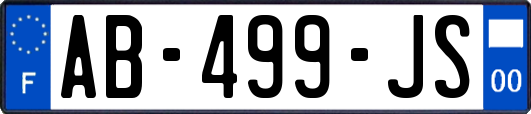 F

AB-499-JS

00